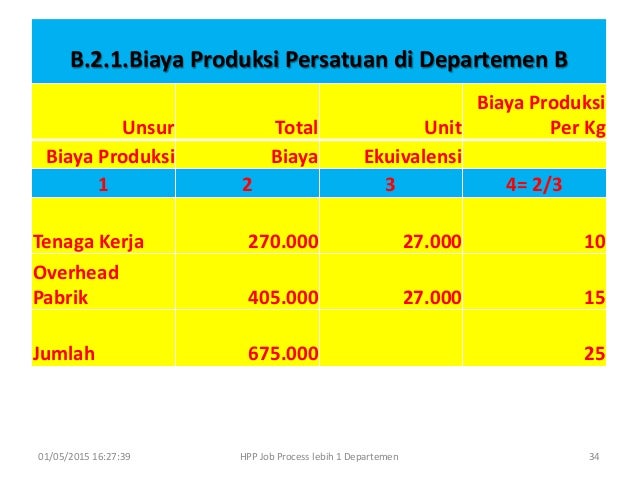 B.2.1.Biaya Produksi Persatuan di Departemen B

| Unsur Biaya Produksi | Total Biaya | Unit Ekuivalensi | Biaya Produksi Per Kg |
|---|---|---|---|
| 1 | 2 | 3 | 4= 2/3 |
| Tenaga Kerja | 270.000 | 27.000 | 10 |
| Overhead Pabrik | 405.000 | 27.000 | 15 |
| Jumlah | 675.000 | | 25 |

01/05/2015 16:27:39 HPP Job Process lebih 1 Departemen 34